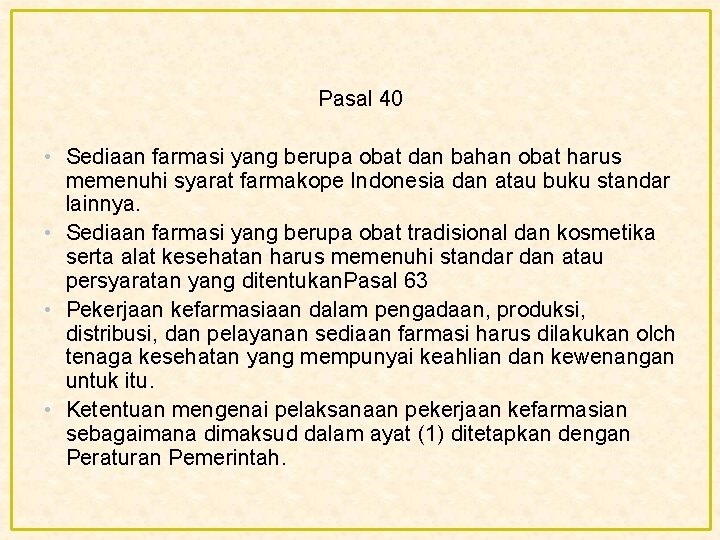 Pasal 40

• Sediaan farmasi yang berupa obat dan bahan obat harus memenuhi syarat farmakope Indonesia dan atau buku standar lainnya.
• Sediaan farmasi yang berupa obat tradisional dan kosmetika serta alat kesehatan harus memenuhi standar dan atau persyaratan yang ditentukanPasal 63
• Pekerjaan kefarmasiaan dalam pengadaan, produksi, distribusi, dan pelayanan sediaan farmasi harus dilakukan olch tenaga kesehatan yang mempunyai keahlian dan kewenangan untuk itu.
• Ketentuan mengenai pelaksanaan pekerjaan kefarmasian sebagaimana dimaksud dalam ayat (1) ditetapkan dengan Peraturan Pemerintah.